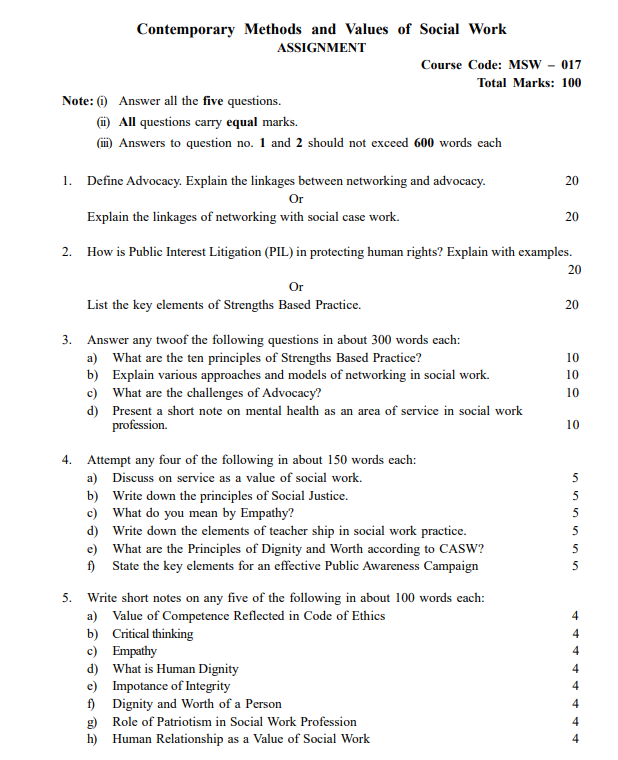 Contemporary Methods and Values of Social Work
ASSIGNMENT

Course Code: MSW – 017
Total Marks: 100

Note: (i) Answer all the five questions.
(ii) All questions carry equal marks.
(iii) Answers to question no. 1 and 2 should not exceed 600 words each

1. Define Advocacy. Explain the linkages between networking and advocacy. 20
Or
Explain the linkages of networking with social case work. 20

2. How is Public Interest Litigation (PIL) in protecting human rights? Explain with examples. 20
Or
List the key elements of Strengths Based Practice. 20

3. Answer any twoof the following questions in about 300 words each:
a) What are the ten principles of Strengths Based Practice? 10
b) Explain various approaches and models of networking in social work. 10
c) What are the challenges of Advocacy? 10
d) Present a short note on mental health as an area of service in social work profession. 10

4. Attempt any four of the following in about 150 words each:
a) Discuss on service as a value of social work. 5
b) Write down the principles of Social Justice. 5
c) What do you mean by Empathy? 5
d) Write down the elements of teacher ship in social work practice. 5
e) What are the Principles of Dignity and Worth according to CASW? 5
f) State the key elements for an effective Public Awareness Campaign 5

5. Write short notes on any five of the following in about 100 words each:
a) Value of Competence Reflected in Code of Ethics 4
b) Critical thinking 4
c) Empathy 4
d) What is Human Dignity 4
e) Impotance of Integrity 4
f) Dignity and Worth of a Person 4
g) Role of Patriotism in Social Work Profession 4
h) Human Relationship as a Value of Social Work 4